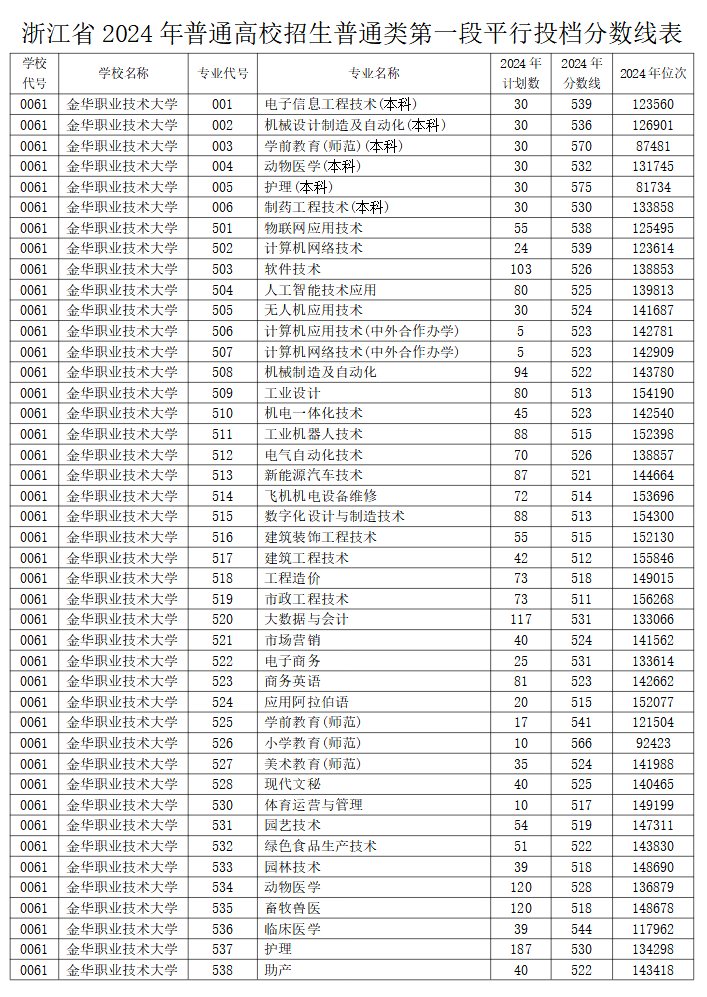 浙江省 2024 年普通高校招生普通类第一段平行投档分数线表

| 学校代号 | 学校名称 | 专业代号 | 专业名称 | 2024 年计划数 | 2024 年分数线 | 2024 年位次 |
|---|---|---|---|---|---|---|
| 0061 | 金华职业技术大学 | 001 | 电子信息工程技术(本科) | 30 | 539 | 123560 |
| 0061 | 金华职业技术大学 | 002 | 机械设计制造及自动化(本科) | 30 | 536 | 126901 |
| 0061 | 金华职业技术大学 | 003 | 学前教育(师范)(本科) | 30 | 570 | 87481 |
| 0061 | 金华职业技术大学 | 004 | 动物医学(本科) | 30 | 532 | 131745 |
| 0061 | 金华职业技术大学 | 005 | 护理(本科) | 30 | 575 | 81734 |
| 0061 | 金华职业技术大学 | 006 | 制药工程技术(本科) | 30 | 530 | 133858 |
| 0061 | 金华职业技术大学 | 501 | 物联网应用技术 | 55 | 538 | 125495 |
| 0061 | 金华职业技术大学 | 502 | 计算机网络技术 | 24 | 539 | 123614 |
| 0061 | 金华职业技术大学 | 503 | 软件技术 | 103 | 526 | 138853 |
| 0061 | 金华职业技术大学 | 504 | 人工智能技术应用 | 80 | 525 | 139813 |
| 0061 | 金华职业技术大学 | 505 | 无人机应用技术 | 30 | 524 | 141687 |
| 0061 | 金华职业技术大学 | 506 | 计算机应用技术(中外合作办学) | 5 | 523 | 142781 |
| 0061 | 金华职业技术大学 | 507 | 计算机网络技术(中外合作办学) | 5 | 523 | 142909 |
| 0061 | 金华职业技术大学 | 508 | 机械制造及自动化 | 94 | 522 | 143780 |
| 0061 | 金华职业技术大学 | 509 | 工业设计 | 80 | 513 | 154190 |
| 0061 | 金华职业技术大学 | 510 | 机电一体化技术 | 45 | 523 | 142540 |
| 0061 | 金华职业技术大学 | 511 | 工业机器人技术 | 88 | 515 | 152398 |
| 0061 | 金华职业技术大学 | 512 | 电气自动化技术 | 70 | 526 | 138857 |
| 0061 | 金华职业技术大学 | 513 | 新能源汽车技术 | 87 | 521 | 144664 |
| 0061 | 金华职业技术大学 | 514 | 飞机机电设备维修 | 72 | 514 | 153696 |
| 0061 | 金华职业技术大学 | 515 | 数字化设计与制造技术 | 88 | 513 | 154300 |
| 0061 | 金华职业技术大学 | 516 | 建筑装饰工程技术 | 55 | 515 | 152130 |
| 0061 | 金华职业技术大学 | 517 | 建筑工程技术 | 42 | 512 | 155846 |
| 0061 | 金华职业技术大学 | 518 | 工程造价 | 73 | 518 | 149015 |
| 0061 | 金华职业技术大学 | 519 | 市政工程技术 | 73 | 511 | 156268 |
| 0061 | 金华职业技术大学 | 520 | 大数据与会计 | 117 | 531 | 133066 |
| 0061 | 金华职业技术大学 | 521 | 市场营销 | 40 | 524 | 141562 |
| 0061 | 金华职业技术大学 | 522 | 电子商务 | 25 | 531 | 133614 |
| 0061 | 金华职业技术大学 | 523 | 商务英语 | 81 | 523 | 142662 |
| 0061 | 金华职业技术大学 | 524 | 应用阿拉伯语 | 20 | 515 | 152077 |
| 0061 | 金华职业技术大学 | 525 | 学前教育(师范) | 17 | 541 | 121504 |
| 0061 | 金华职业技术大学 | 526 | 小学教育(师范) | 10 | 566 | 92423 |
| 0061 | 金华职业技术大学 | 527 | 美术教育(师范) | 35 | 524 | 141988 |
| 0061 | 金华职业技术大学 | 528 | 现代文秘 | 40 | 525 | 140465 |
| 0061 | 金华职业技术大学 | 530 | 体育运营与管理 | 10 | 517 | 149199 |
| 0061 | 金华职业技术大学 | 531 | 园艺技术 | 54 | 519 | 147311 |
| 0061 | 金华职业技术大学 | 532 | 绿色食品生产技术 | 51 | 522 | 143830 |
| 0061 | 金华职业技术大学 | 533 | 园林技术 | 39 | 518 | 148690 |
| 0061 | 金华职业技术大学 | 534 | 动物医学 | 120 | 528 | 136879 |
| 0061 | 金华职业技术大学 | 535 | 畜牧兽医 | 120 | 518 | 148678 |
| 0061 | 金华职业技术大学 | 536 | 临床医学 | 39 | 544 | 117962 |
| 0061 | 金华职业技术大学 | 537 | 护理 | 187 | 530 | 134298 |
| 0061 | 金华职业技术大学 | 538 | 助产 | 40 | 522 | 143418 |